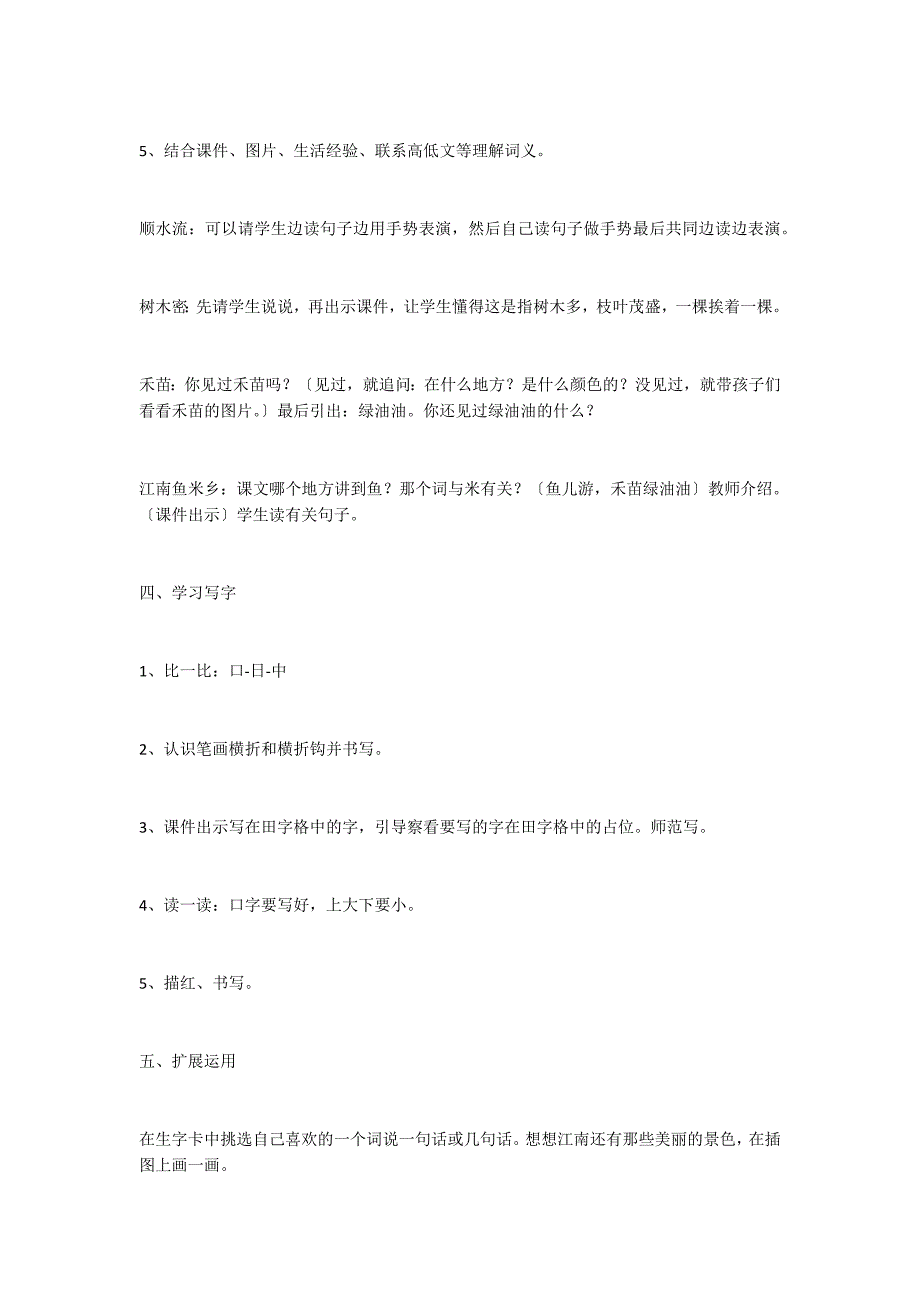 5、结合课件、图片、生活经验、联系高低文等理解词义。

顺水流：可以请学生边读句子边用手势表演，然后自己读句子做手势最后共同边读边表演。

树木密：先请学生说说，再出示课件，让学生懂得这是指树木多，枝叶茂盛，一棵挨着一棵。

禾苗：你见过禾苗吗？〔见过，就追问：在什么地方？是什么颜色的？没见过，就带孩子们看看禾苗的图片。〕最后引出：绿油油。你还见过绿油油的什么？

江南鱼米乡：课文哪个地方讲到鱼？那个词与米有关？〔鱼儿游，禾苗绿油油〕教师介绍。〔课件出示〕学生读有关句子。

四、学习写字

1、比一比：口-日-中

2、认识笔画横折和横折钩并书写。

3、课件出示写在田字格中的字，引导察看要写的字在田字格中的占位。师范写。

4、读一读：口字要写好，上大下要小。

5、描红、书写。

五、扩展运用

在生字卡中挑选自己喜欢的一个词说一句话或几句话。想想江南还有那些美丽的景色，在插图上画一画。